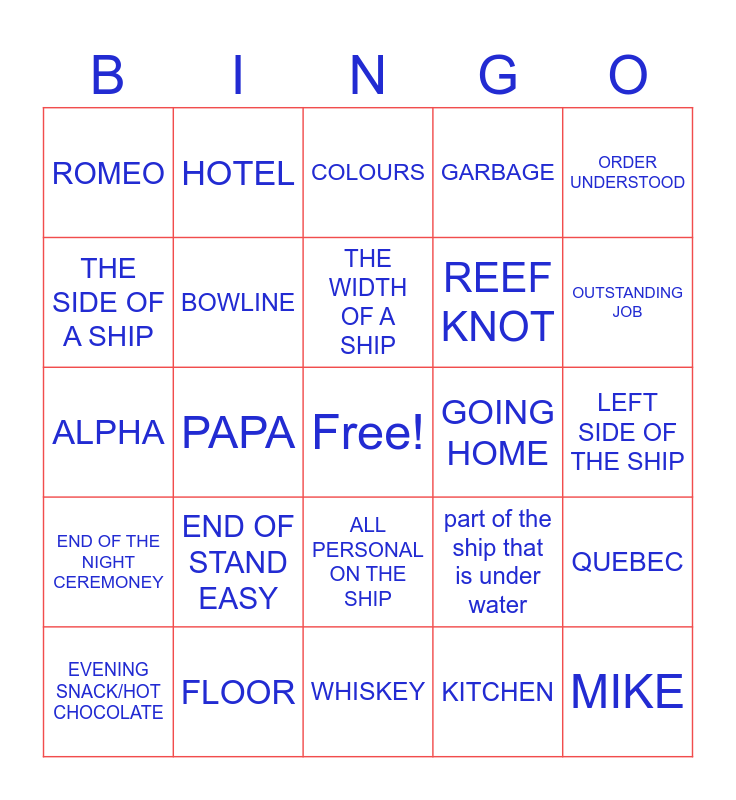 | B | I | N | G | O |
|---|---|---|---|---|
| ROMEO | HOTEL | COLOURS | GARBAGE | ORDER UNDERSTOOD |
| THE SIDE OF A SHIP | BOWLINE | THE WIDTH OF A SHIP | REEF KNOT | OUTSTANDING JOB |
| ALPHA | PAPA | Free! | GOING HOME | LEFT SIDE OF THE SHIP |
| END OF THE NIGHT CEREMONEY | END OF STAND EASY | ALL PERSONAL ON THE SHIP | part of the ship that is under water | QUEBEC |
| EVENING SNACK/HOT CHOCOLATE | FLOOR | WHISKEY | KITCHEN | MIKE |